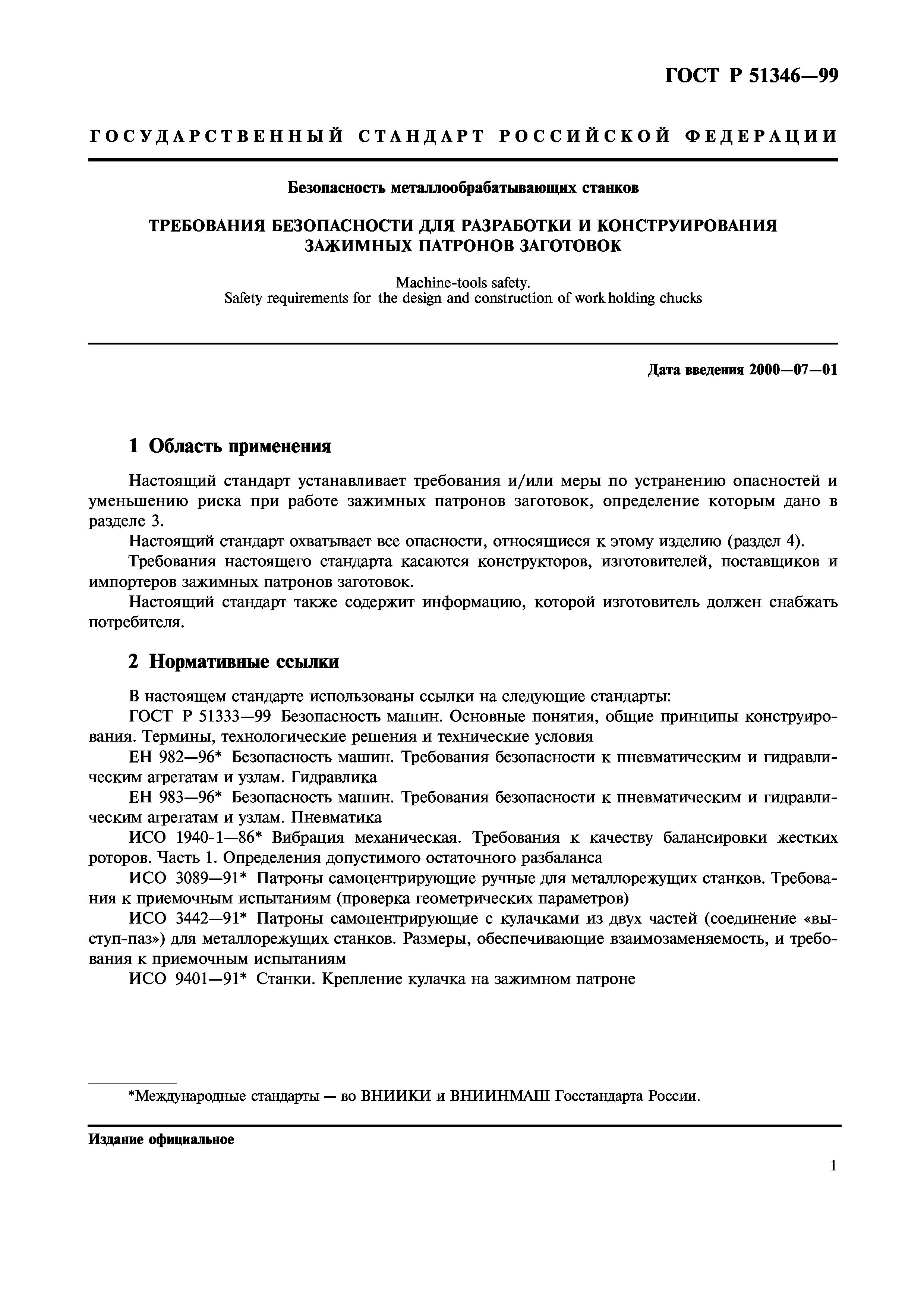 ГОСТ Р 51346—99

ГОСУДАРСТВЕННЫЙ СТАНДАРТ РОССИЙСКОЙ ФЕДЕРАЦИИ

Безопасность металлообрабатывающих станков

ТРЕБОВАНИЯ БЕЗОПАСНОСТИ ДЛЯ РАЗРАБОТКИ И КОНСТРУИРОВАНИЯ ЗАЖИМНЫХ ПАТРОНОВ ЗАГОТОВОК

Machine-tools safety.
Safety requirements for the design and construction of work holding chucks

Дата введения 2000—07—01

1 Область применения

Настоящий стандарт устанавливает требования и/или меры по устранению опасностей и уменьшению риска при работе зажимных патронов заготовок, определение которым дано в разделе 3.

Настоящий стандарт охватывает все опасности, относящиеся к этому изделию (раздел 4).

Требования настоящего стандарта касаются конструкторов, изготовителей, поставщиков и импортеров зажимных патронов заготовок.

Настоящий стандарт также содержит информацию, которой изготовитель должен снабжать потребителя.

2 Нормативные ссылки

В настоящем стандарте использованы ссылки на следующие стандарты:

ГОСТ Р 51333—99 Безопасность машин. Основные понятия, общие принципы конструирования. Термины, технологические решения и технические условия

ЕН 982—96* Безопасность машин. Требования безопасности к пневматическим и гидравлическим агрегатам и узлам. Гидравлика

ЕН 983—96* Безопасность машин. Требования безопасности к пневматическим и гидравлическим агрегатам и узлам. Пневматика

ИСО 1940-1—86* Вибрация механическая. Требования к качеству балансировки жестких роторов. Часть 1. Определения допустимого остаточного разбаланса

ИСО 3089—91* Патроны самоцентрирующие ручные для металлорежущих станков. Требования к приемочным испытаниям (проверка геометрических параметров)

ИСО 3442—91* Патроны самоцентрирующие с кулачками из двух частей (соединение «выступ-паз») для металлорежущих станков. Размеры, обеспечивающие взаимозаменяемость, и требования к приемочным испытаниям

ИСО 9401—91* Станки. Крепление кулачка на зажимном патроне

*Международные стандарты — во ВНИИКИ и ВНИИНМАШ Госстандарта России.

Издание официальное

1